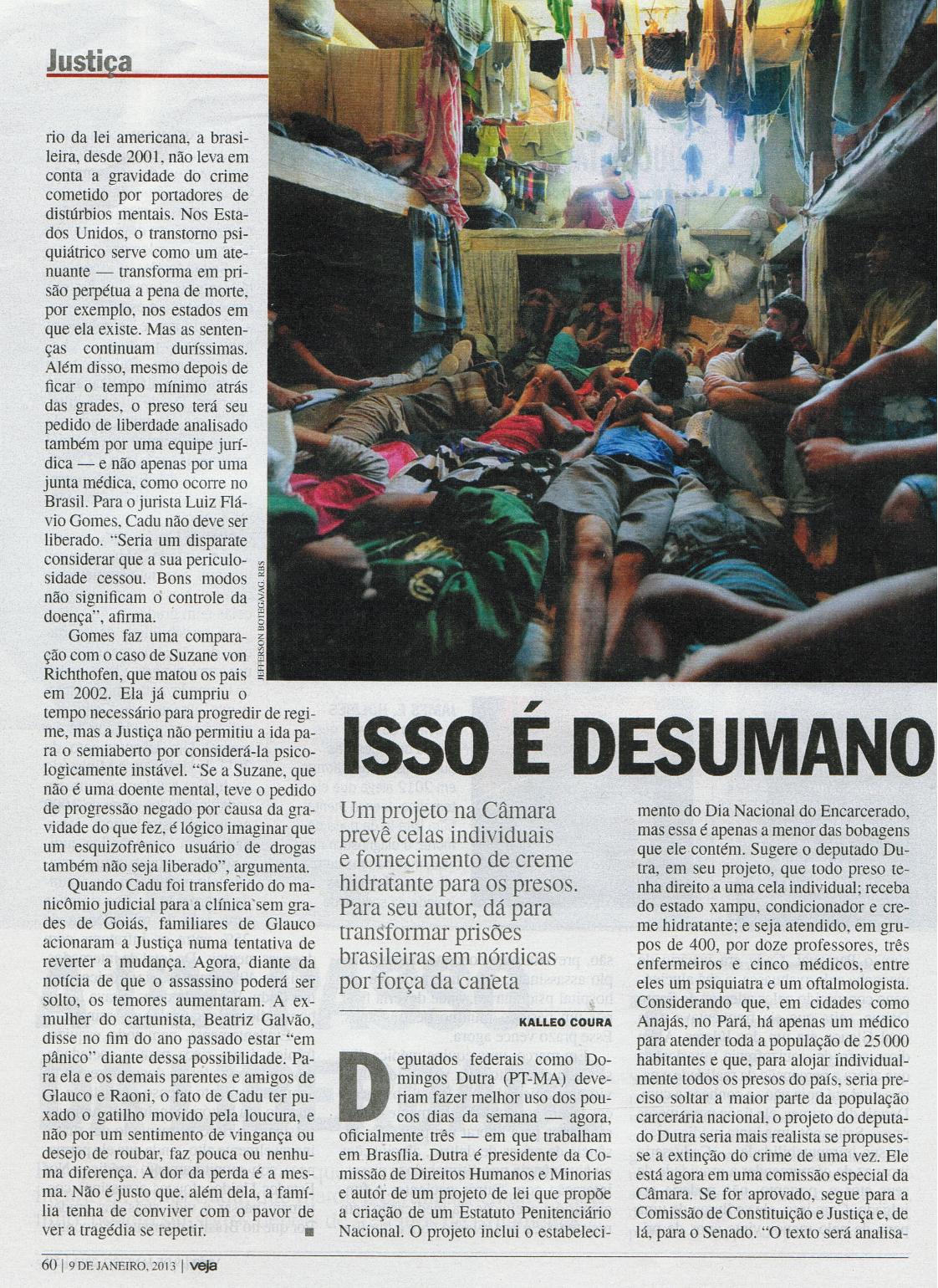 Justiça

rio da lei americana, a brasileira, desde 2001, não leva em conta a gravidade do crime cometido por portadores de distúrbios mentais. Nos Estados Unidos, o transtorno psiquiátrico serve como um atenuante — transforma em prisão perpétua a pena de morte, por exemplo, nos estados em que ela existe. Mas as sentenças continuam duríssimas. Além disso, mesmo depois de ficar o tempo mínimo atrás das grades, o preso terá seu pedido de liberdade analisado também por uma equipe jurídica — e não apenas por uma junta médica, como ocorre no Brasil. Para o jurista Luiz Flávio Gomes, Cadu não deve ser liberado. "Seria um disparate considerar que a sua periculosidade cessou. Bons modos não significam o controle da doença", afirma.

Gomes faz uma comparação com o caso de Suzane von Richthofen, que matou os pais em 2002. Ela já cumpriu o tempo necessário para progredir de regime, mas a Justiça não permitiu a ida para o semiaberto por considerá-la psicologicamente instável. "Se a Suzane, que não é uma doente mental, teve o pedido de progressão negado por causa da gravidade do que fez, é lógico imaginar que um esquizofrênico usuário de drogas também não seja liberado", argumenta.

Quando Cadu foi transferido do manicômio judicial para a clínica sem grades de Goiás, familiares de Glauco acionaram a Justiça numa tentativa de reverter a mudança. Agora, diante da notícia de que o assassino poderá ser solto, os temores aumentaram. A ex-mulher do cartunista, Beatriz Galvão, disse no fim do ano passado estar "em pânico" diante dessa possibilidade. Para ela e os demais parentes e amigos de Glauco e Raoni, o fato de Cadu ter puxado o gatilho movido pela loucura, e não por um sentimento de vingança ou desejo de roubar, faz pouca ou nenhuma diferença. A dor da perda é a mesma. Não é justo que, além dela, a família tenha de conviver com o pavor de ver a tragédia se repetir. ■

JEFFERSON BOTEGA/AG. RBS

ISSO É DESUMANO

Um projeto na Câmara prevê celas individuais e fornecimento de creme hidratante para os presos. Para seu autor, dá para transformar prisões brasileiras em nórdicas por força da caneta

KALLEO COURA

Deputados federais como Domingos Dutra (PT-MA) deveriam fazer melhor uso dos poucos dias da semana — agora, oficialmente três — em que trabalham em Brasília. Dutra é presidente da Comissão de Direitos Humanos e Minorias e autor de um projeto de lei que propõe a criação de um Estatuto Penitenciário Nacional. O projeto inclui o estabelecimento do Dia Nacional do Encarcerado, mas essa é apenas a menor das bobagens que ele contém. Sugere o deputado Dutra, em seu projeto, que todo preso tenha direito a uma cela individual; receba do estado xampu, condicionador e creme hidratante; e seja atendido, em grupos de 400, por doze professores, três enfermeiros e cinco médicos, entre eles um psiquiatra e um oftalmologista. Considerando que, em cidades como Anajás, no Pará, há apenas um médico para atender toda a população de 25 000 habitantes e que, para alojar individualmente todos os presos do país, seria preciso soltar a maior parte da população carcerária nacional, o projeto do deputado Dutra seria mais realista se propusesse a extinção do crime de uma vez. Ele está agora em uma comissão especial da Câmara. Se for aprovado, segue para a Comissão de Constituição e Justiça e, de lá, para o Senado. "O texto será analisa-

60 | 9 DE JANEIRO, 2013 | veja